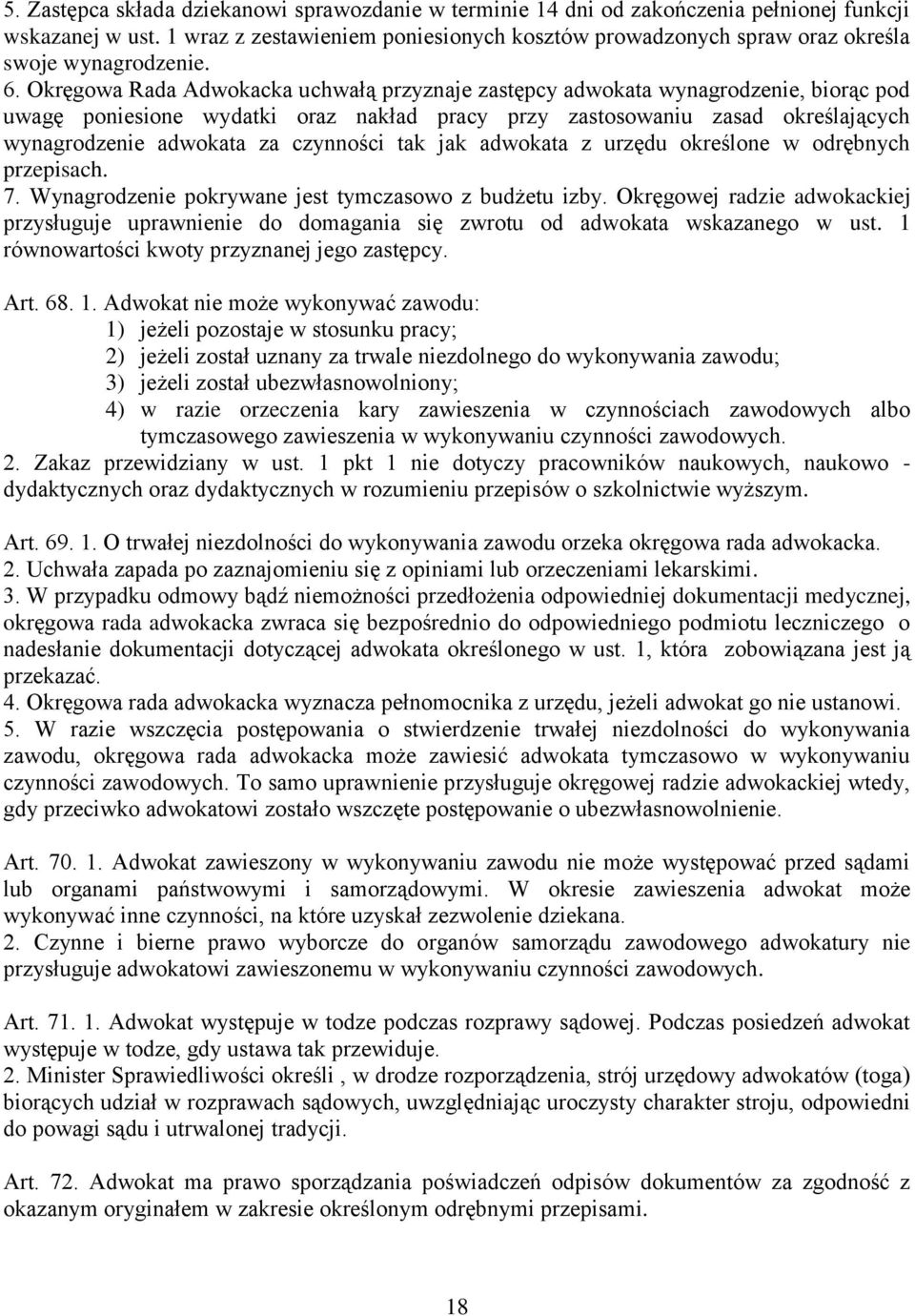 5. Zastępca składa dziekanowi sprawozdanie w terminie 14 dni od zakończenia pełnionej funkcji wskazanej w ust. 1 wraz z zestawieniem poniesionych kosztów prowadzonych spraw oraz określa swoje wynagrodzenie.
6. Okręgowa Rada Adwokacka uchwałą przyznaje zastępcy adwokata wynagrodzenie, biorąc pod uwagę poniesione wydatki oraz nakład pracy przy zastosowaniu zasad określających wynagrodzenie adwokata za czynności tak jak adwokata z urzędu określone w odrębnych przepisach.
7. Wynagrodzenie pokrywane jest tymczasowo z budżetu izby. Okręgowej radzie adwokackiej przysługuje uprawnienie do domagania się zwrotu od adwokata wskazanego w ust. 1 równowartości kwoty przyznanej jego zastępcy.

Art. 68. 1. Adwokat nie może wykonywać zawodu:
1) jeżeli pozostaje w stosunku pracy;
2) jeżeli został uznany za trwale niezdolnego do wykonywania zawodu;
3) jeżeli został ubezwłasnowolniony;
4) w razie orzeczenia kary zawieszenia w czynnościach zawodowych albo tymczasowego zawieszenia w wykonywaniu czynności zawodowych.
2. Zakaz przewidziany w ust. 1 pkt 1 nie dotyczy pracowników naukowych, naukowo - dydaktycznych oraz dydaktycznych w rozumieniu przepisów o szkolnictwie wyższym.

Art. 69. 1. O trwałej niezdolności do wykonywania zawodu orzeka okręgowa rada adwokacka.
2. Uchwała zapada po zaznajomieniu się z opiniami lub orzeczeniami lekarskimi.
3. W przypadku odmowy bądź niemożności przedłożenia odpowiedniej dokumentacji medycznej, okręgowa rada adwokacka zwraca się bezpośrednio do odpowiedniego podmiotu leczniczego o nadesłanie dokumentacji dotyczącej adwokata określonego w ust. 1, która zobowiązana jest ją przekazać.
4. Okręgowa rada adwokacka wyznacza pełnomocnika z urzędu, jeżeli adwokat go nie ustanowi.
5. W razie wszczęcia postępowania o stwierdzenie trwałej niezdolności do wykonywania zawodu, okręgowa rada adwokacka może zawiesić adwokata tymczasowo w wykonywaniu czynności zawodowych. To samo uprawnienie przysługuje okręgowej radzie adwokackiej wtedy, gdy przeciwko adwokatowi zostało wszczęte postępowanie o ubezwłasnowolnienie.

Art. 70. 1. Adwokat zawieszony w wykonywaniu zawodu nie może występować przed sądami lub organami państwowymi i samorządowymi. W okresie zawieszenia adwokat może wykonywać inne czynności, na które uzyskał zezwolenie dziekana.
2. Czynne i bierne prawo wyborcze do organów samorządu zawodowego adwokatury nie przysługuje adwokatowi zawieszonemu w wykonywaniu czynności zawodowych.

Art. 71. 1. Adwokat występuje w todze podczas rozprawy sądowej. Podczas posiedzeń adwokat występuje w todze, gdy ustawa tak przewiduje.
2. Minister Sprawiedliwości określi , w drodze rozporządzenia, strój urzędowy adwokatów (toga) biorących udział w rozprawach sądowych, uwzględniając uroczysty charakter stroju, odpowiedni do powagi sądu i utrwalonej tradycji.

Art. 72. Adwokat ma prawo sporządzania poświadczeń odpisów dokumentów za zgodność z okazanym oryginałem w zakresie określonym odrębnymi przepisami.

18